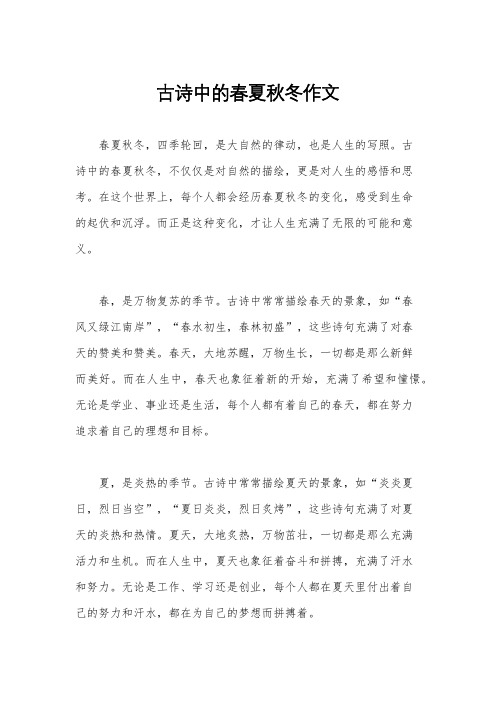 古诗中的春夏秋冬作文

春夏秋冬，四季轮回，是大自然的律动，也是人生的写照。古诗中的春夏秋冬，不仅仅是对自然的描绘，更是对人生的感悟和思考。在这个世界上，每个人都会经历春夏秋冬的变化，感受到生命的起伏和沉浮。而正是这种变化，才让人生充满了无限的可能和意义。

春，是万物复苏的季节。古诗中常常描绘春天的景象，如“春风又绿江南岸”，“春水初生，春林初盛”，这些诗句充满了对春天的赞美和赞美。春天，大地苏醒，万物生长，一切都是那么新鲜而美好。而在人生中，春天也象征着新的开始，充满了希望和憧憬。无论是学业、事业还是生活，每个人都有着自己的春天，都在努力追求着自己的理想和目标。

夏，是炎热的季节。古诗中常常描绘夏天的景象，如“炎炎夏日，烈日当空”，“夏日炎炎，烈日炙烤”，这些诗句充满了对夏天的炎热和热情。夏天，大地炙热，万物茁壮，一切都是那么充满活力和生机。而在人生中，夏天也象征着奋斗和拼搏，充满了汗水和努力。无论是工作、学习还是创业，每个人都在夏天里付出着自己的努力和汗水，都在为自己的梦想而拼搏着。